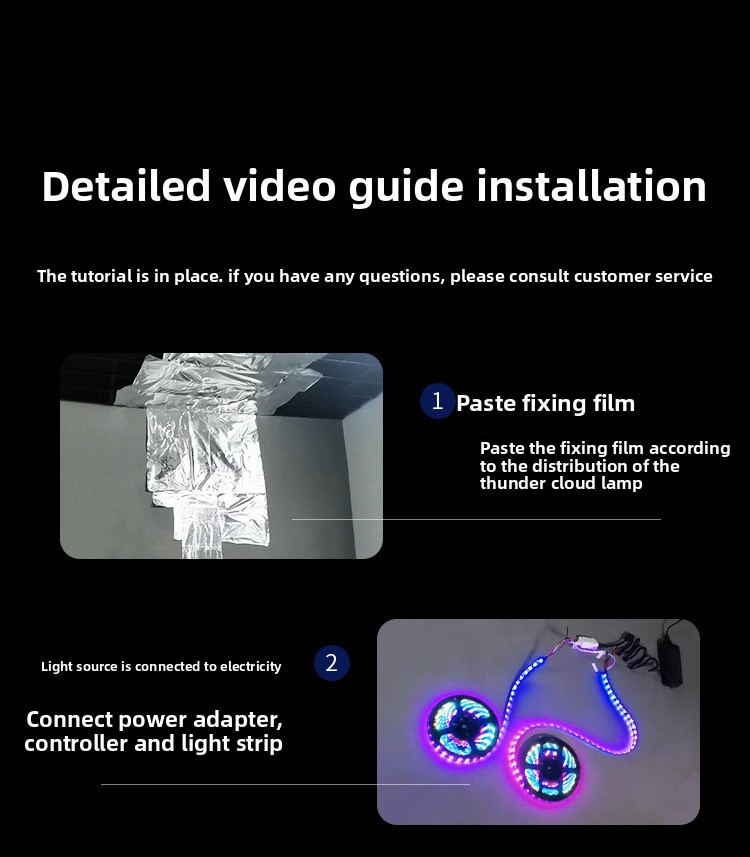 Detailed video guide installation

The tutorial is in place. if you have any questions, please consult customer service

1 Paste fixing film

Paste the fixing film according to the distribution of the thunder cloud lamp

Light source is connected to electricity

2

Connect power adapter, controller and light strip